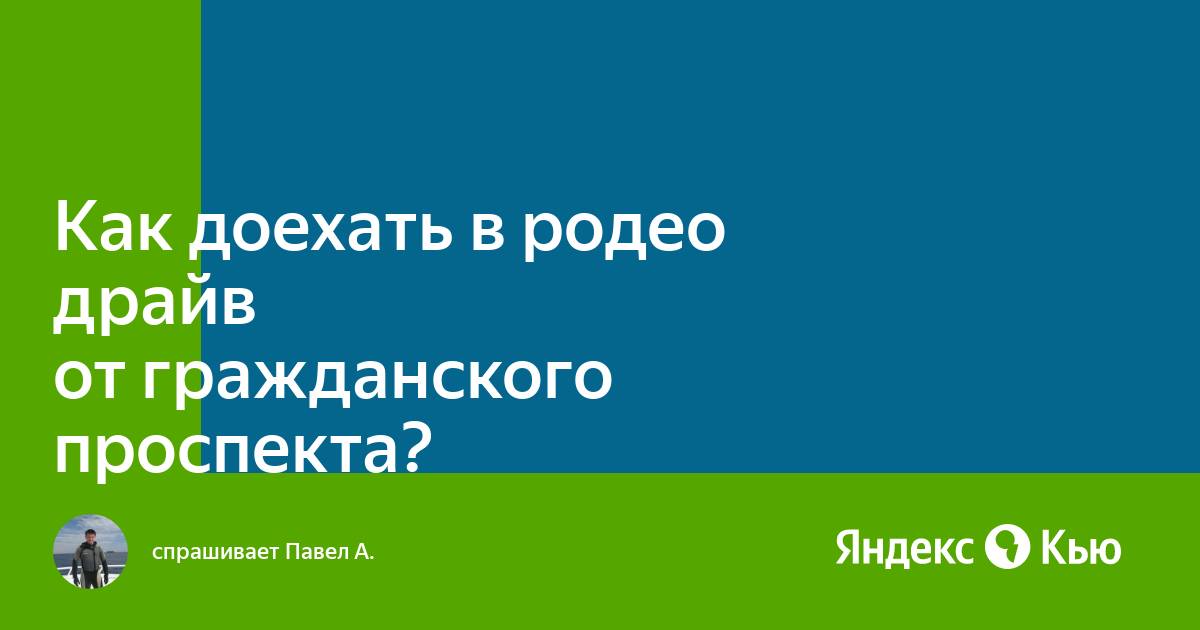 Как доехать в родео драйв
от гражданского проспекта?

спрашивает Павел А.

Яндекс Кью